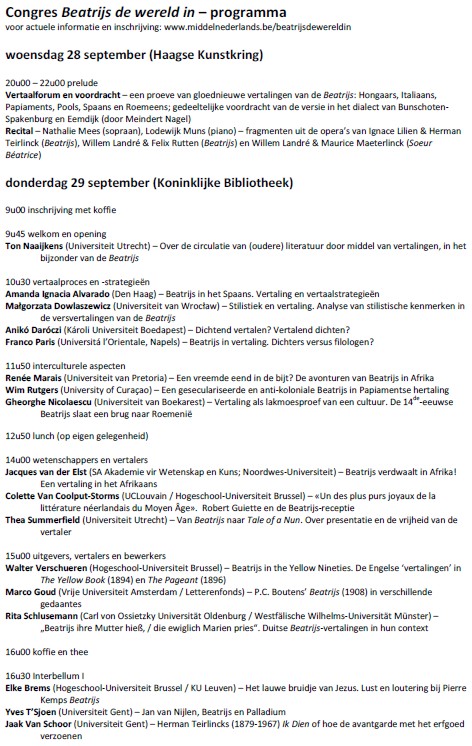 Congres Beatrijs de wereld in – programma
voor actuele informatie en inschrijving: www.middelnederlands.be/beatrijsdewereldin

woensdag 28 september (Haagse Kunstkring)

20u00 – 22u00 prelude
Vertaalforum en voordracht – een proeve van gloednieuwe vertalingen van de Beatrijs: Hongaars, Italiaans, Papiaments, Pools, Spaans en Roemeens; gedeeltelijke voordracht van de versie in het dialect van Bunschoten-Spakenburg en Eemdijk (door Meindert Nagel)
Recital – Nathalie Mees (sopraan), Lodewijk Muns (piano) – fragmenten uit de opera's van Ignace Lilien & Herman Teirlinck (Beatrijs), Willem Landré & Felix Rutten (Beatrijs) en Willem Landré & Maurice Maeterlinck (Soeur Béatrice)

donderdag 29 september (Koninklijke Bibliotheek)

9u00 inschrijving met koffie

9u45 welkom en opening
Ton Naaijkens (Universiteit Utrecht) – Over de circulatie van (oudere) literatuur door middel van vertalingen, in het bijzonder van de Beatrijs

10u30 vertaalproces en -strategieën
Amanda Ignacia Alvarado (Den Haag) – Beatrijs in het Spaans. Vertaling en vertaalstrategieën
Małgorzata Dowlaszewicz (Universiteit van Wrocław) – Stilistiek en vertaling. Analyse van stilistische kenmerken in de versvertalingen van de Beatrijs
Anikó Daróczi (Károli Universiteit Boedapest) – Dichtend vertalen? Vertalend dichten?
Franco Paris (Universitá l'Orientale, Napels) – Beatrijs in vertaling. Dichters versus filologen?

11u50 interculturele aspecten
Renée Marais (Universiteit van Pretoria) – Een vreemde eend in de bijt? De avonturen van Beatrijs in Afrika
Wim Rutgers (University of Curaçao) – Een geseculariseerde en anti-koloniale Beatrijs in Papiamentse hertaling
Gheorghe Nicolaescu (Universiteit van Boekarest) – Vertaling als lakmoesproef van een cultuur. De 14$^{de}$-eeuwse Beatrijs slaat een brug naar Roemenië

12u50 lunch (op eigen gelegenheid)

14u00 wetenschappers en vertalers
Jacques van der Elst (SA Akademie vir Wetenskap en Kuns; Noordwes-Universiteit) – Beatrijs verdwaalt in Afrika! Een vertaling in het Afrikaans
Colette Van Coolput-Storms (UCLouvain / Hogeschool-Universiteit Brussel) – «Un des plus purs joyaux de la littérature néerlandais du Moyen Âge». Robert Guiette en de Beatrijs-receptie
Thea Summerfield (Universiteit Utrecht) – Van Beatrijs naar Tale of a Nun. Over presentatie en de vrijheid van de vertaler

15u00 uitgevers, vertalers en bewerkers
Walter Verschueren (Hogeschool-Universiteit Brussel) – Beatrijs in the Yellow Nineties. De Engelse 'vertalingen' in The Yellow Book (1894) en The Pageant (1896)
Marco Goud (Vrije Universiteit Amsterdam / Letterenfonds) – P.C. Boutens' Beatrijs (1908) in verschillende gedaantes
Rita Schlusemann (Carl von Ossietzky Universität Oldenburg / Westfälische Wilhelms-Universität Münster) – „Beatrijs ihre Mutter hieß, / die ewiglich Marien pries". Duitse Beatrijs-vertalingen in hun context

16u00 koffie en thee

16u30 Interbellum I
Elke Brems (Hogeschool-Universiteit Brussel / KU Leuven) – Het lauwe bruidje van Jezus. Lust en loutering bij Pierre Kemps Beatrijs
Yves T'Sjoen (Universiteit Gent) – Jan van Nijlen, Beatrijs en Palladium
Jaak Van Schoor (Universiteit Gent) – Herman Teirlincks (1879-1967) Ik Dien of hoe de avantgarde met het erfgoed verzoenen